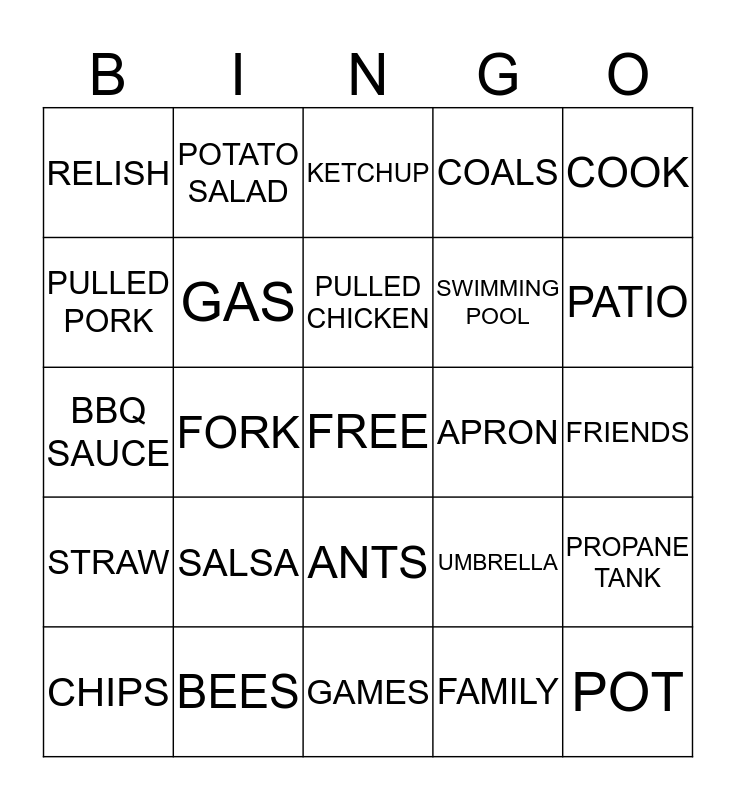 | B | I | N | G | O |
|---|---|---|---|---|
| RELISH | POTATO SALAD | KETCHUP | COALS | COOK |
| PULLED PORK | GAS | PULLED CHICKEN | SWIMMING POOL | PATIO |
| BBQ SAUCE | FORK | FREE | APRON | FRIENDS |
| STRAW | SALSA | ANTS | UMBRELLA | PROPANE TANK |
| CHIPS | BEES | GAMES | FAMILY | POT |